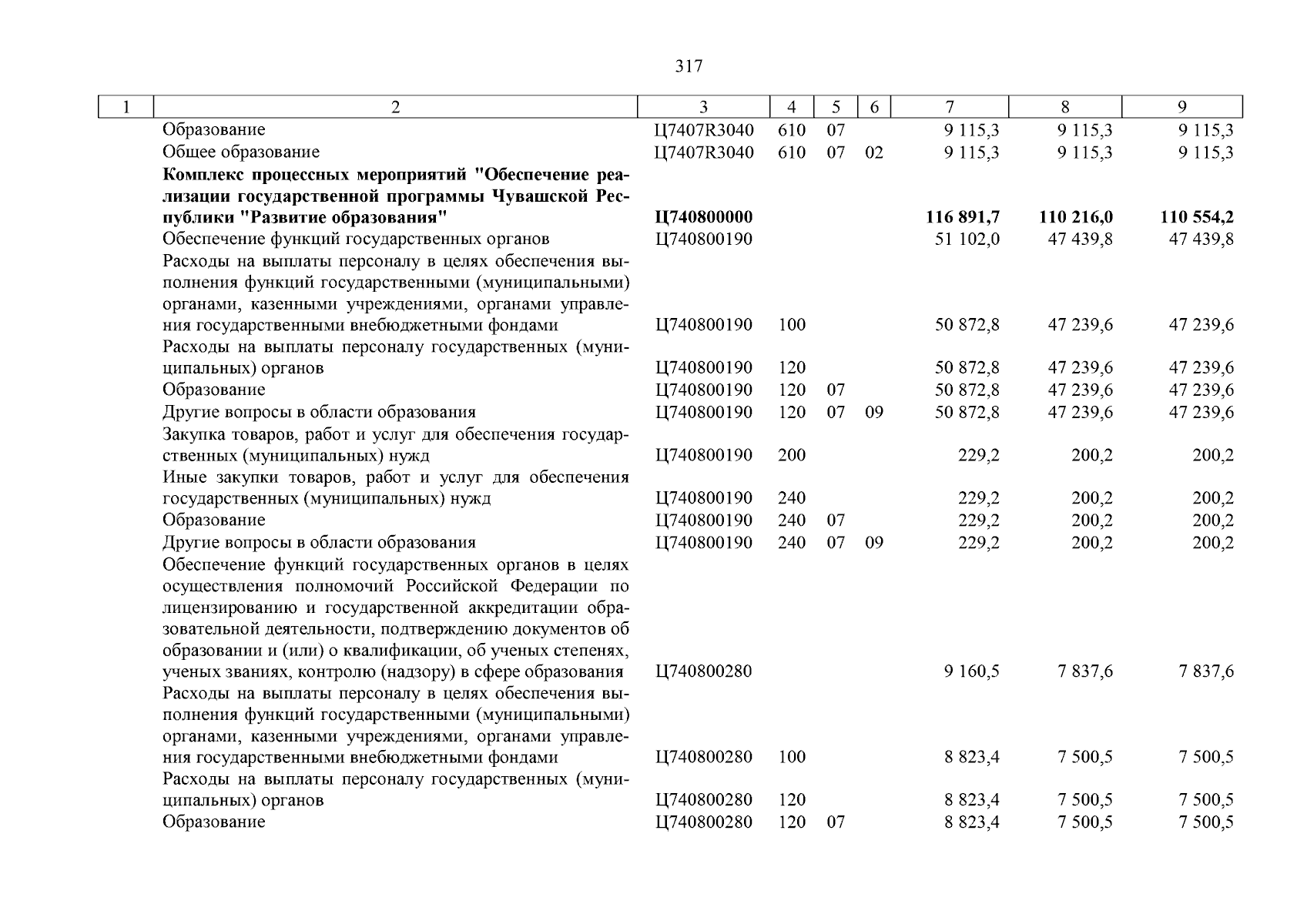 317

| 1 | 2 | 3 | 4 | 5 | 6 | 7 | 8 | 9 |
|---|---|---|---|---|---|---|---|---|
| | Образование | Ц7407R3040 | 610 | 07 | | 9 115,3 | 9 115,3 | 9 115,3 |
| | Общее образование | Ц7407R3040 | 610 | 07 | 02 | 9 115,3 | 9 115,3 | 9 115,3 |
| | **Комплекс процессных мероприятий "Обеспечение реализации государственной программы Чувашской Республики "Развитие образования"** | **Ц740800000** | | | | **116 891,7** | **110 216,0** | **110 554,2** |
| | Обеспечение функций государственных органов | Ц740800190 | | | | 51 102,0 | 47 439,8 | 47 439,8 |
| | Расходы на выплаты персоналу в целях обеспечения выполнения функций государственными (муниципальными) органами, казенными учреждениями, органами управления государственными внебюджетными фондами | Ц740800190 | 100 | | | 50 872,8 | 47 239,6 | 47 239,6 |
| | Расходы на выплаты персоналу государственных (муниципальных) органов | Ц740800190 | 120 | | | 50 872,8 | 47 239,6 | 47 239,6 |
| | Образование | Ц740800190 | 120 | 07 | | 50 872,8 | 47 239,6 | 47 239,6 |
| | Другие вопросы в области образования | Ц740800190 | 120 | 07 | 09 | 50 872,8 | 47 239,6 | 47 239,6 |
| | Закупка товаров, работ и услуг для обеспечения государственных (муниципальных) нужд | Ц740800190 | 200 | | | 229,2 | 200,2 | 200,2 |
| | Иные закупки товаров, работ и услуг для обеспечения государственных (муниципальных) нужд | Ц740800190 | 240 | | | 229,2 | 200,2 | 200,2 |
| | Образование | Ц740800190 | 240 | 07 | | 229,2 | 200,2 | 200,2 |
| | Другие вопросы в области образования | Ц740800190 | 240 | 07 | 09 | 229,2 | 200,2 | 200,2 |
| | Обеспечение функций государственных органов в целях осуществления полномочий Российской Федерации по лицензированию и государственной аккредитации образовательной деятельности, подтверждению документов об образовании и (или) о квалификации, об ученых степенях, ученых званиях, контролю (надзору) в сфере образования | Ц740800280 | | | | 9 160,5 | 7 837,6 | 7 837,6 |
| | Расходы на выплаты персоналу в целях обеспечения выполнения функций государственными (муниципальными) органами, казенными учреждениями, органами управления государственными внебюджетными фондами | Ц740800280 | 100 | | | 8 823,4 | 7 500,5 | 7 500,5 |
| | Расходы на выплаты персоналу государственных (муниципальных) органов | Ц740800280 | 120 | | | 8 823,4 | 7 500,5 | 7 500,5 |
| | Образование | Ц740800280 | 120 | 07 | | 8 823,4 | 7 500,5 | 7 500,5 |